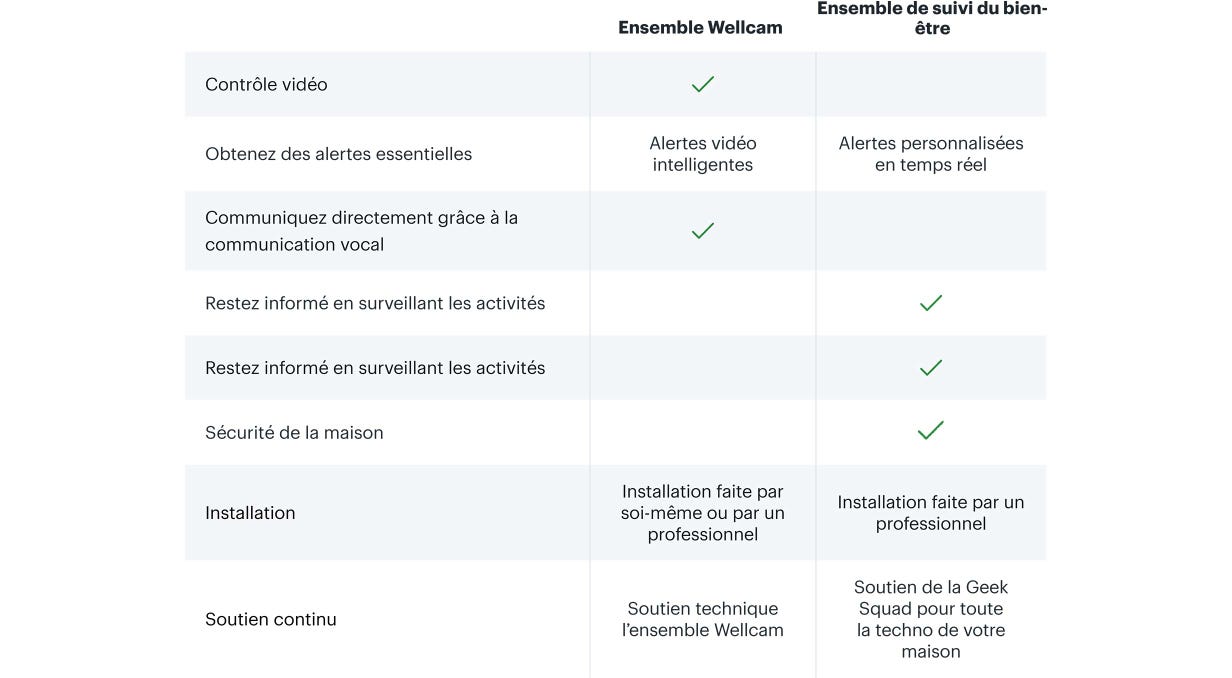 | | Ensemble Wellcam | Ensemble de suivi du bien-être |
|---|---|---|
| Contrôle vidéo | ✓ | |
| Obtenez des alertes essentielles | Alertes vidéo intelligentes | Alertes personnalisées en temps réel |
| Communiquez directement grâce à la communication vocal | ✓ | |
| Restez informé en surveillant les activités | | ✓ |
| Restez informé en surveillant les activités | | ✓ |
| Sécurité de la maison | | ✓ |
| Installation | Installation faite par soi-même ou par un professionnel | Installation faite par un professionnel |
| Soutien continu | Soutien technique l'ensemble Wellcam | Soutien de la Geek Squad pour toute la techno de votre maison |